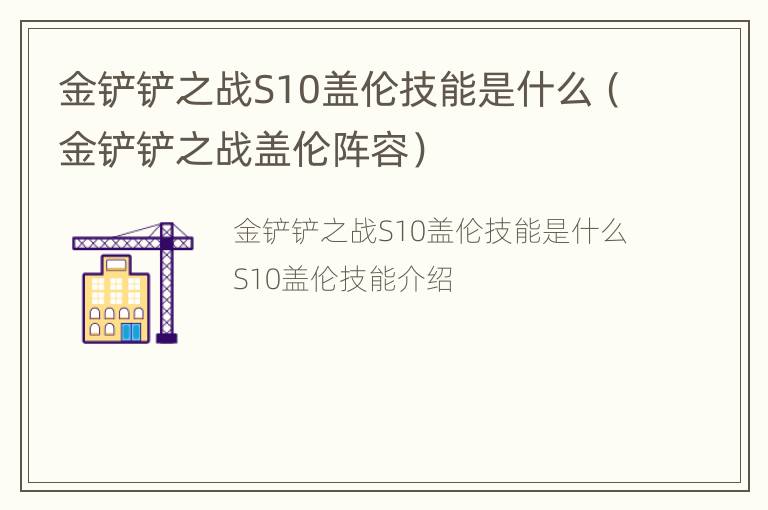 金铲铲之战S10盖伦技能是什么（金铲铲之战盖伦阵容）

金铲铲之战S10盖伦技能是什么 S10盖伦技能介绍